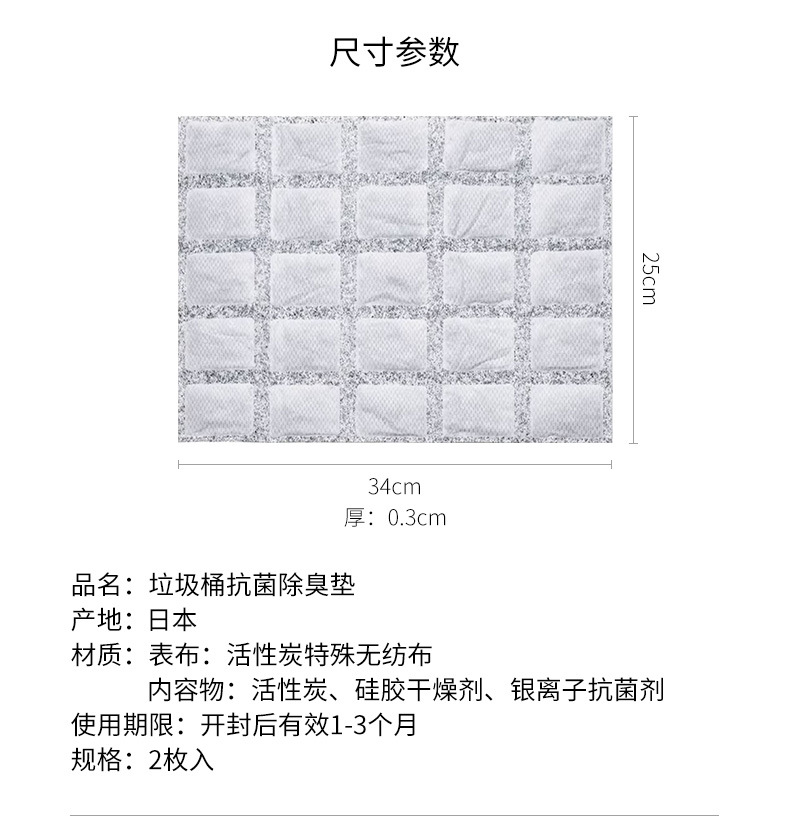 尺寸参数

25cm

34cm
厚：0.3cm

品名：垃圾桶抗菌除臭垫
产地：日本
材质：表布：活性炭特殊无纺布
内容物：活性炭、硅胶干燥剂、银离子抗菌剂
使用期限：开封后有效1-3个月
规格：2枚入